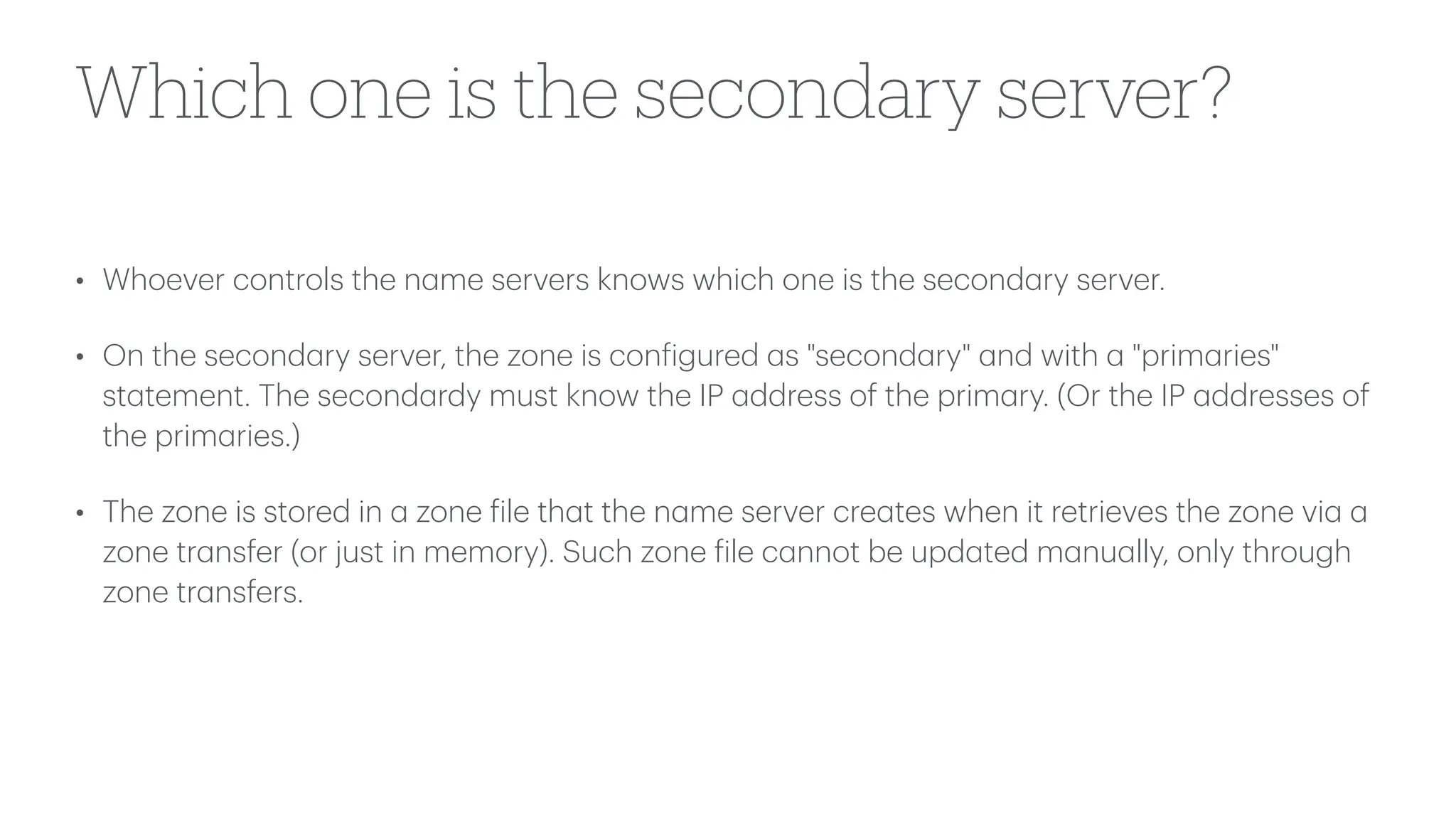 Which one is the secondary server?

• Whoever controls the name servers knows which one is the secondary server.

• On the secondary server, the zone is configured as "secondary" and with a "primaries" statement. The secondardy must know the IP address of the primary. (Or the IP addresses of the primaries.)

• The zone is stored in a zone file that the name server creates when it retrieves the zone via a zone transfer (or just in memory). Such zone file cannot be updated manually, only through zone transfers.